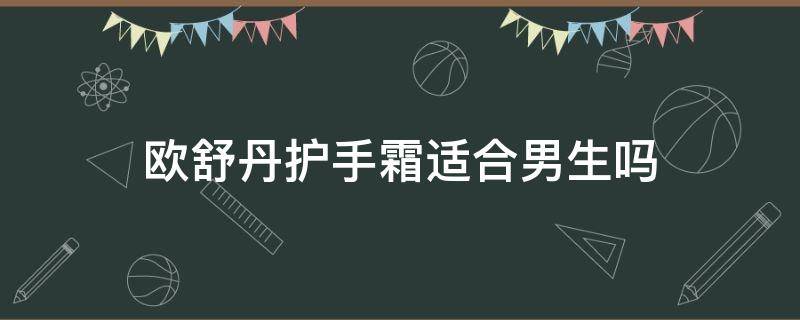 欧舒丹护手霜适合男生吗